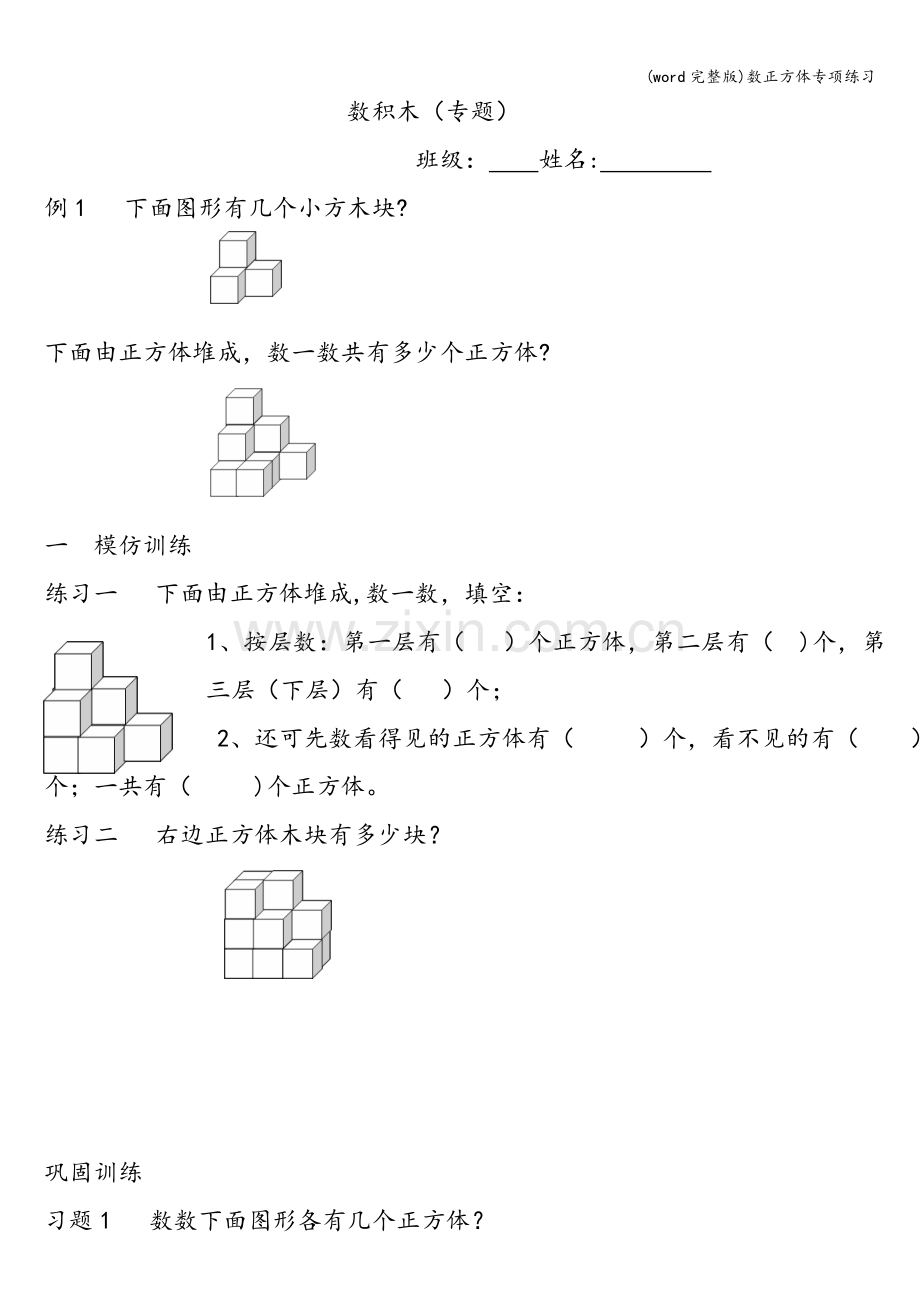 (word完整版)数正方体专项练习

数积木（专题）

班级：____姓名:____

例1　下面图形有几个小方木块?

下面由正方体堆成，数一数共有多少个正方体?

一　模仿训练

练习一　下面由正方体堆成,数一数，填空：

1、按层数：第一层有（　）个正方体，第二层有（　)个，第三层（下层）有（　）个；

2、还可先数看得见的正方体有（　）个，看不见的有（　）个；一共有（　)个正方体。

练习二　右边正方体木块有多少块?

巩固训练

习题1　数数下面图形各有几个正方体？

www.zixin.com.cn